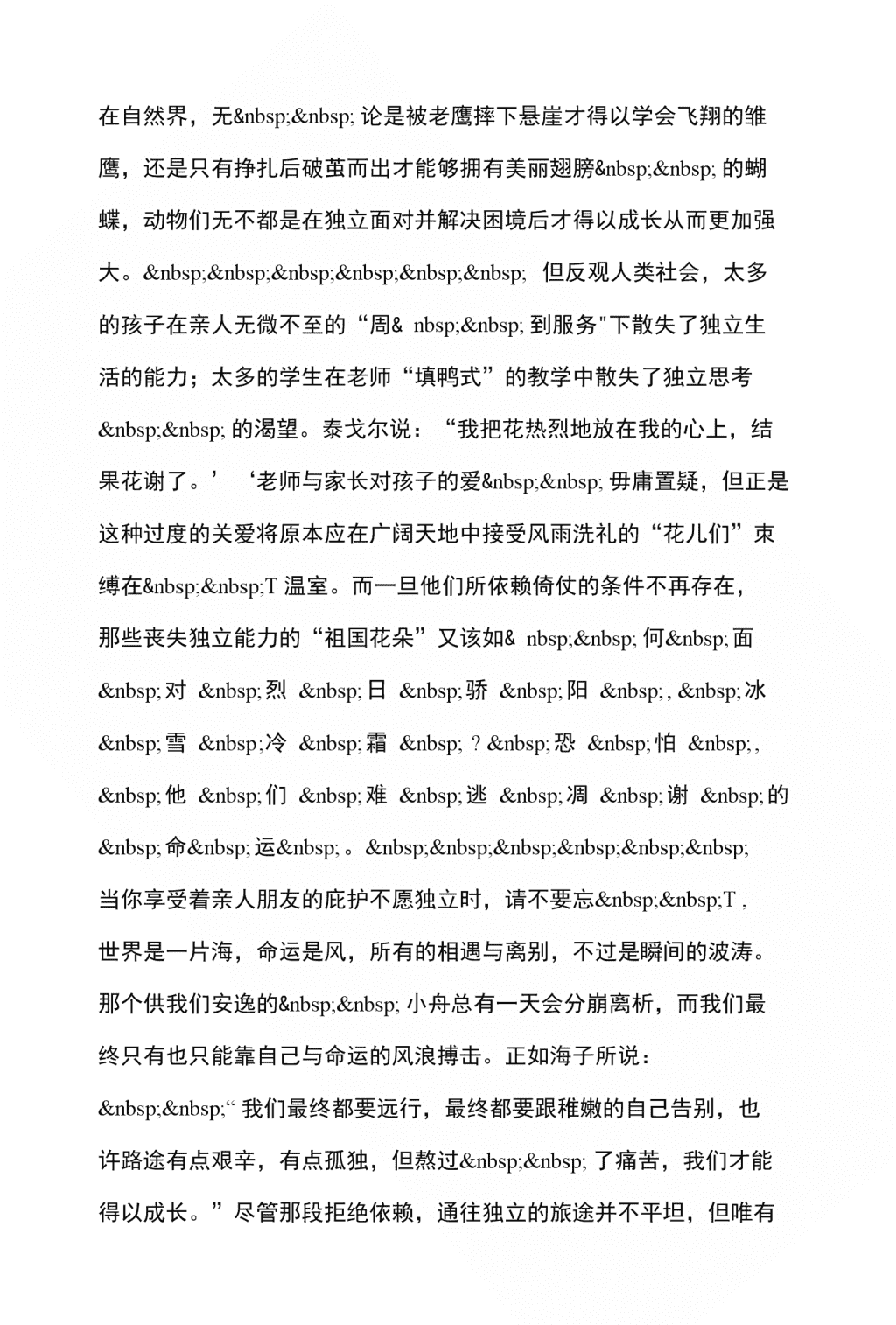 在自然界，无&nbsp;&nbsp; 论是被老鹰摔下悬崖才得以学会飞翔的雏鹰，还是只有挣扎后破茧而出才能够拥有美丽翅膀&nbsp;&nbsp; 的蝴蝶，动物们无不都是在独立面对并解决困境后才得以成长从而更加强大。&nbsp;&nbsp;&nbsp;&nbsp;&nbsp;&nbsp; 但反观人类社会，太多的孩子在亲人无微不至的“周& nbsp;&nbsp; 到服务"下散失了独立生活的能力；太多的学生在老师“填鸭式”的教学中散失了独立思考&nbsp;&nbsp; 的渴望。泰戈尔说：“我把花热烈地放在我的心上，结果花谢了。’‘老师与家长对孩子的爱&nbsp;&nbsp; 毋庸置疑，但正是这种过度的关爱将原本应在广阔天地中接受风雨洗礼的“花儿们”束缚在&nbsp;&nbsp;T 温室。而一旦他们所依赖倚仗的条件不再存在，那些丧失独立能力的“祖国花朵”又该如& nbsp;&nbsp; 何&nbsp; 面&nbsp; 对 &nbsp; 烈 &nbsp; 日 &nbsp; 骄 &nbsp; 阳 &nbsp; , &nbsp; 冰&nbsp; 雪 &nbsp; 冷 &nbsp; 霜 &nbsp; ? &nbsp; 恐 &nbsp; 怕 &nbsp; , &nbsp; 他 &nbsp; 们 &nbsp; 难 &nbsp; 逃 &nbsp; 凋 &nbsp; 谢 &nbsp; 的&nbsp; 命&nbsp; 运&nbsp; 。&nbsp;&nbsp;&nbsp;&nbsp;&nbsp;&nbsp; 当你享受着亲人朋友的庇护不愿独立时，请不要忘&nbsp;&nbsp;T , 世界是一片海，命运是风，所有的相遇与离别，不过是瞬间的波涛。那个供我们安逸的&nbsp;&nbsp; 小舟总有一天会分崩离析，而我们最终只有也只能靠自己与命运的风浪搏击。正如海子所说：&nbsp;&nbsp;“ 我们最终都要远行，最终都要跟稚嫩的自己告别，也许路途有点艰辛，有点孤独，但熬过&nbsp;&nbsp; 了痛苦，我们才能得以成长。”尽管那段拒绝依赖，通往独立的旅途并不平坦，但唯有